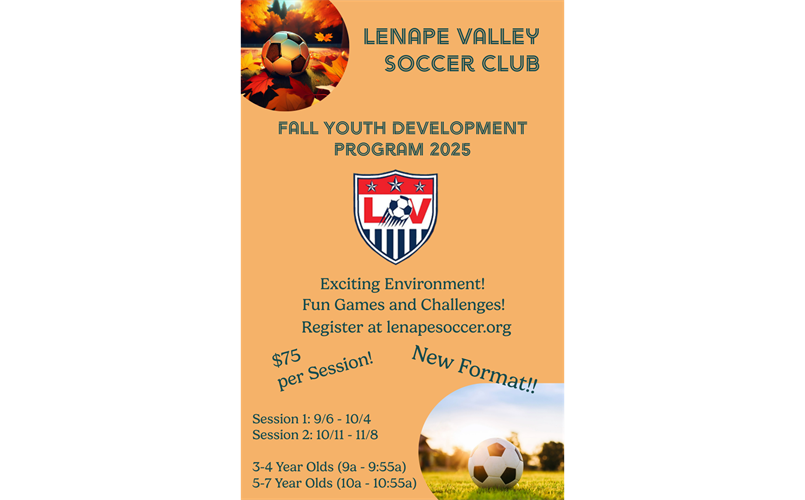 LENAPE VALLEY SOCCER CLUB

FALL YOUTH DEVELOPMENT PROGRAM 2025

LV

Exciting Environment!
Fun Games and Challenges!
Register at lenapesoccer.org

$75 per Session!

New Format!!

Session 1: 9/6 - 10/4
Session 2: 10/11 - 11/8

3-4 Year Olds (9a - 9:55a)
5-7 Year Olds (10a - 10:55a)